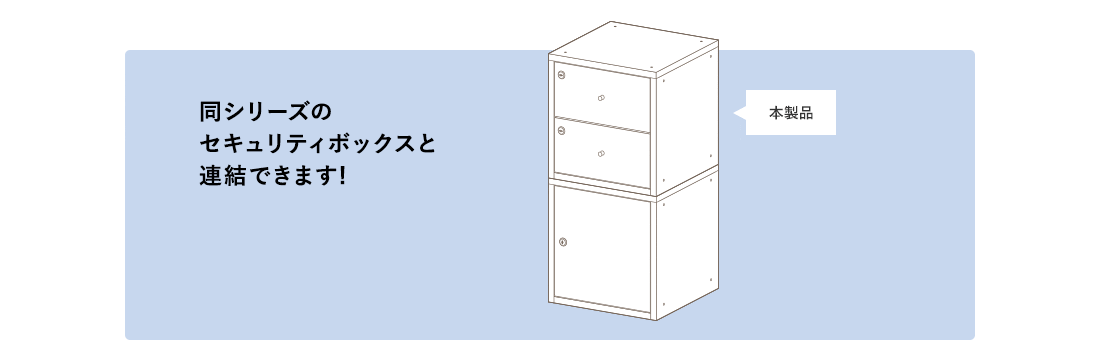 同シリーズの
セキュリティボックスと
連結できます!

本製品